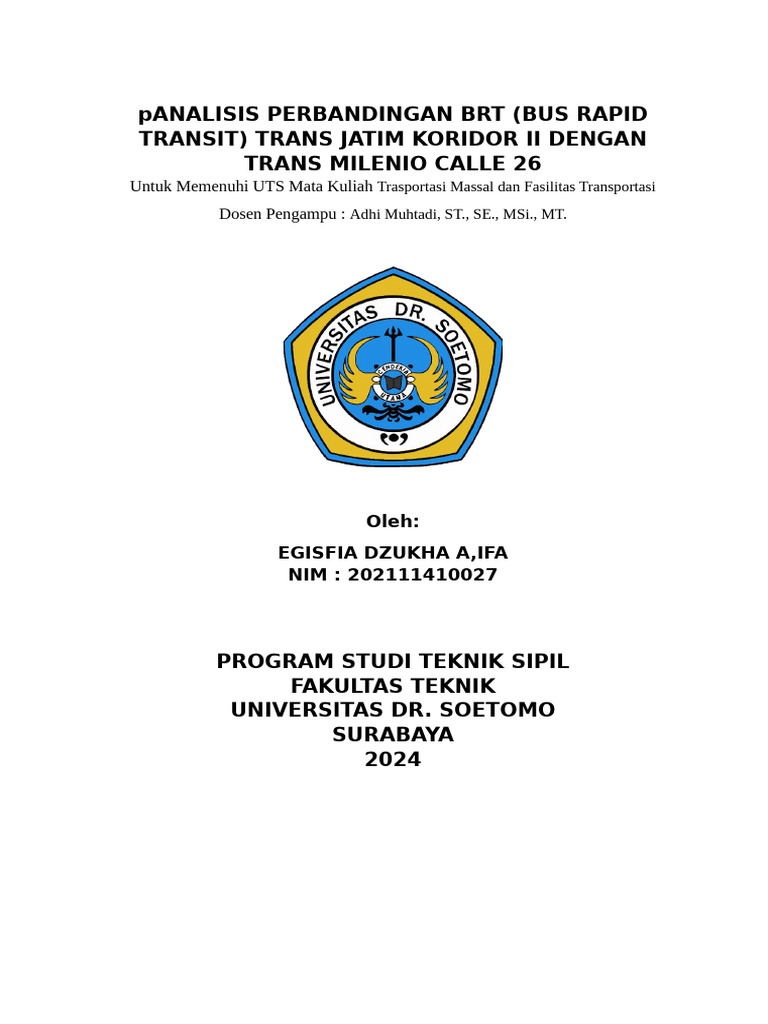 pANALISIS PERBANDINGAN BRT (BUS RAPID TRANSIT) TRANS JATIM KORIDOR II DENGAN TRANS MILENIO CALLE 26

Untuk Memenuhi UTS Mata Kuliah Trasportasi Massal dan Fasilitas Transportasi

Dosen Pengampu : Adhi Muhtadi, ST., SE., MSi., MT.

UNIVERSITAS DR. SOETOMO

CENDEKIA UTAMA

Oleh:

EGISFIA DZUKHA A,IFA
NIM : 202111410027

PROGRAM STUDI TEKNIK SIPIL
FAKULTAS TEKNIK
UNIVERSITAS DR. SOETOMO
SURABAYA
2024